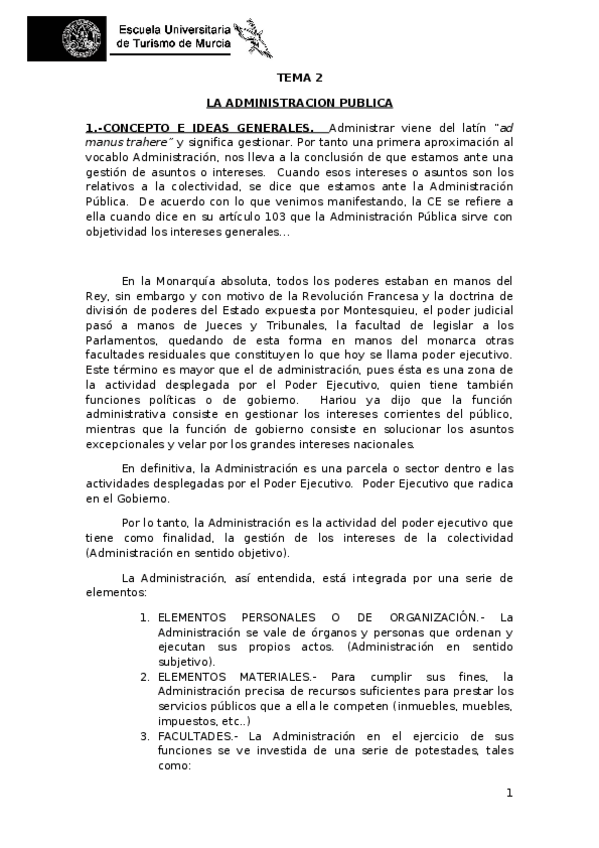 Escuela Universitaria
de Turismo de Murcia

TEMA 2

LA ADMINISTRACION PUBLICA

1.-CONCEPTO E IDEAS GENERALES. Administrar viene del latín "ad manus trahere" y significa gestionar. Por tanto una primera aproximación al vocablo Administración, nos lleva a la conclusión de que estamos ante una gestión de asuntos o intereses. Cuando esos intereses o asuntos son los relativos a la colectividad, se dice que estamos ante la Administración Pública. De acuerdo con lo que venimos manifestando, la CE se refiere a ella cuando dice en su artículo 103 que la Administración Pública sirve con objetividad los intereses generales...

En la Monarquía absoluta, todos los poderes estaban en manos del Rey, sin embargo y con motivo de la Revolución Francesa y la doctrina de división de poderes del Estado expuesta por Montesquieu, el poder judicial pasó a manos de Jueces y Tribunales, la facultad de legislar a los Parlamentos, quedando de esta forma en manos del monarca otras facultades residuales que constituyen lo que hoy se llama poder ejecutivo. Este término es mayor que el de administración, pues ésta es una zona de la actividad desplegada por el Poder Ejecutivo, quien tiene también funciones políticas o de gobierno. Hariou ya dijo que la función administrativa consiste en gestionar los intereses corrientes del público, mientras que la función de gobierno consiste en solucionar los asuntos excepcionales y velar por los grandes intereses nacionales.

En definitiva, la Administración es una parcela o sector dentro e las actividades desplegadas por el Poder Ejecutivo. Poder Ejecutivo que radica en el Gobierno.

Por lo tanto, la Administración es la actividad del poder ejecutivo que tiene como finalidad, la gestión de los intereses de la colectividad (Administración en sentido objetivo).

La Administración, así entendida, está integrada por una serie de elementos:

1. ELEMENTOS PERSONALES O DE ORGANIZACIÓN.- La Administración se vale de órganos y personas que ordenan y ejecutan sus propios actos. (Administración en sentido subjetivo).
2. ELEMENTOS MATERIALES.- Para cumplir sus fines, la Administración precisa de recursos suficientes para prestar los servicios públicos que a ella le competen (inmuebles, muebles, impuestos, etc..)
3. FACULTADES.- La Administración en el ejercicio de sus funciones se ve investida de una serie de potestades, tales como:

1